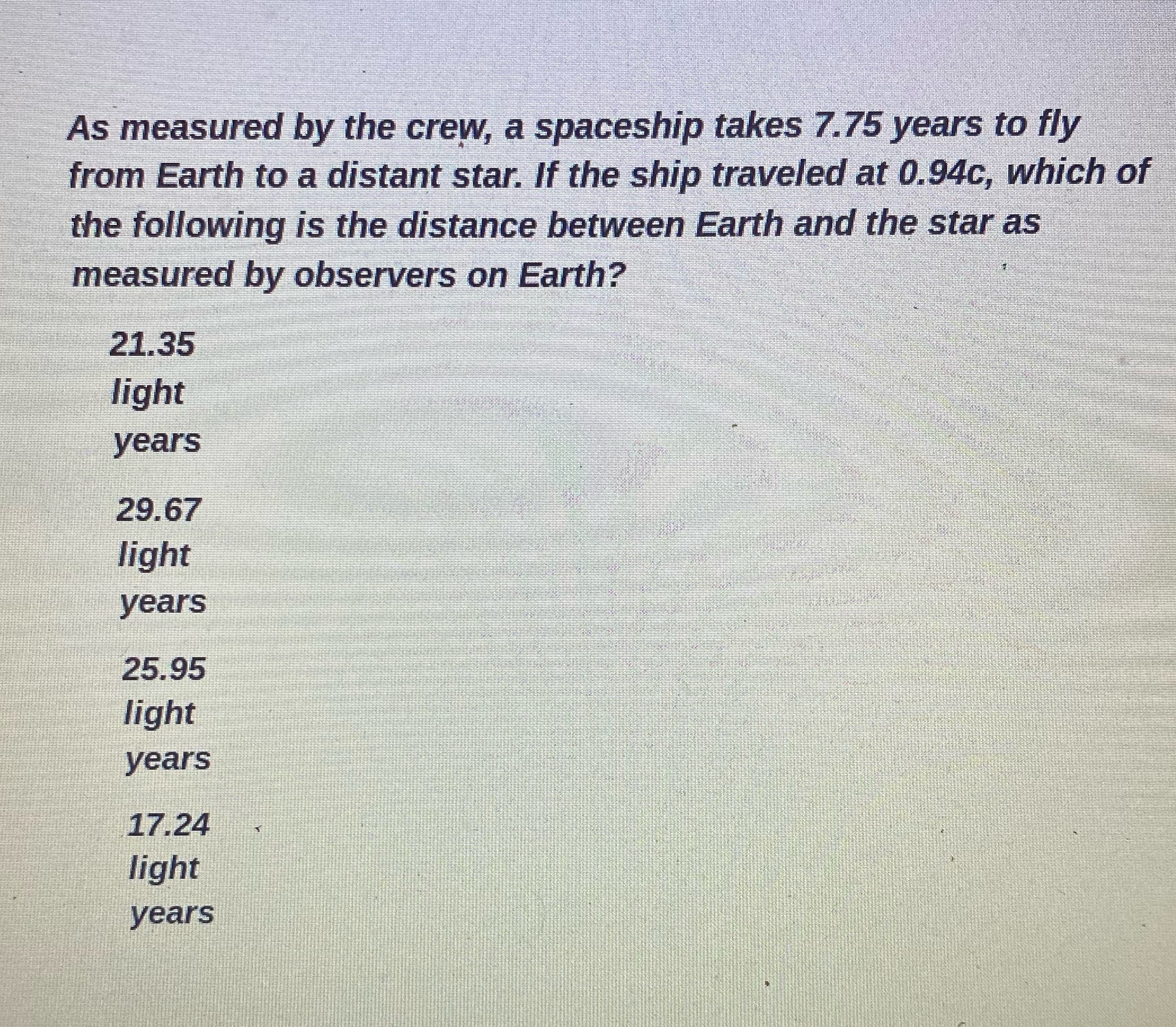 As measured by the crew, a spaceship takes 7.75 years to fly from Earth to a distant star. If the ship traveled at 0.94c, which of the following is the distance between Earth and the star as measured by observers on Earth?

21.35 light years

29.67 light years

25.95 light years

17.24 light years